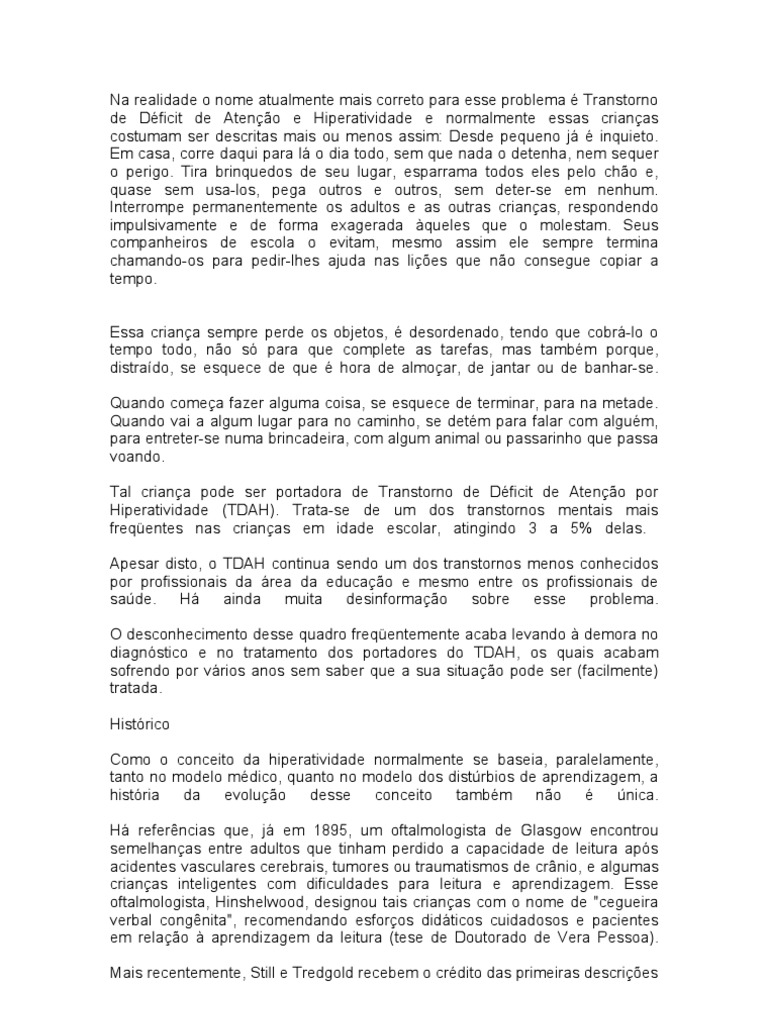 Na realidade o nome atualmente mais correto para esse problema é Transtorno de Déficit de Atenção e Hiperatividade e normalmente essas crianças costumam ser descritas mais ou menos assim: Desde pequeno já é inquieto. Em casa, corre daqui para lá o dia todo, sem que nada o detenha, nem sequer o perigo. Tira brinquedos de seu lugar, esparrama todos eles pelo chão e, quase sem usa-los, pega outros e outros, sem deter-se em nenhum. Interrompe permanentemente os adultos e as outras crianças, respondendo impulsivamente e de forma exagerada àqueles que o molestam. Seus companheiros de escola o evitam, mesmo assim ele sempre termina chamando-os para pedir-lhes ajuda nas lições que não consegue copiar a tempo.

Essa criança sempre perde os objetos, é desordenado, tendo que cobrá-lo o tempo todo, não só para que complete as tarefas, mas também porque, distraído, se esquece de que é hora de almoçar, de jantar ou de banhar-se.

Quando começa fazer alguma coisa, se esquece de terminar, para na metade. Quando vai a algum lugar para no caminho, se detém para falar com alguém, para entreter-se numa brincadeira, com algum animal ou passarinho que passa voando.

Tal criança pode ser portadora de Transtorno de Déficit de Atenção por Hiperatividade (TDAH). Trata-se de um dos transtornos mentais mais freqüentes nas crianças em idade escolar, atingindo 3 a 5% delas.

Apesar disto, o TDAH continua sendo um dos transtornos menos conhecidos por profissionais da área da educação e mesmo entre os profissionais de saúde. Há ainda muita desinformação sobre esse problema.

O desconhecimento desse quadro freqüentemente acaba levando à demora no diagnóstico e no tratamento dos portadores do TDAH, os quais acabam sofrendo por vários anos sem saber que a sua situação pode ser (facilmente) tratada.

Histórico

Como o conceito da hiperatividade normalmente se baseia, paralelamente, tanto no modelo médico, quanto no modelo dos distúrbios de aprendizagem, a história da evolução desse conceito também não é única.

Há referências que, já em 1895, um oftalmologista de Glasgow encontrou semelhanças entre adultos que tinham perdido a capacidade de leitura após acidentes vasculares cerebrais, tumores ou traumatismos de crânio, e algumas crianças inteligentes com dificuldades para leitura e aprendizagem. Esse oftalmologista, Hinshelwood, designou tais crianças com o nome de "cegueira verbal congênita", recomendando esforços didáticos cuidadosos e pacientes em relação à aprendizagem da leitura (tese de Doutorado de Vera Pessoa).

Mais recentemente, Still e Tredgold recebem o crédito das primeiras descrições